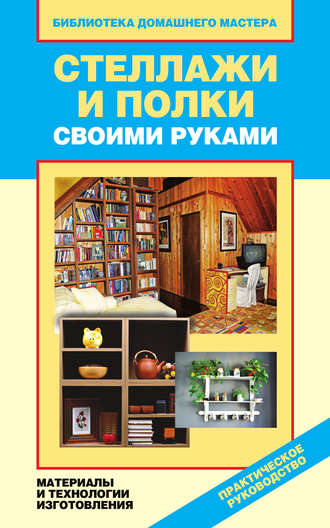 БИБЛИОТЕКА ДОМАШНЕГО МАСТЕРА

СТЕЛЛАЖИ И ПОЛКИ СВОИМИ РУКАМИ

МАТЕРИАЛЫ И ТЕХНОЛОГИИ ИЗГОТОВЛЕНИЯ

ПРАКТИЧЕСКОЕ РУКОВОДСТВО